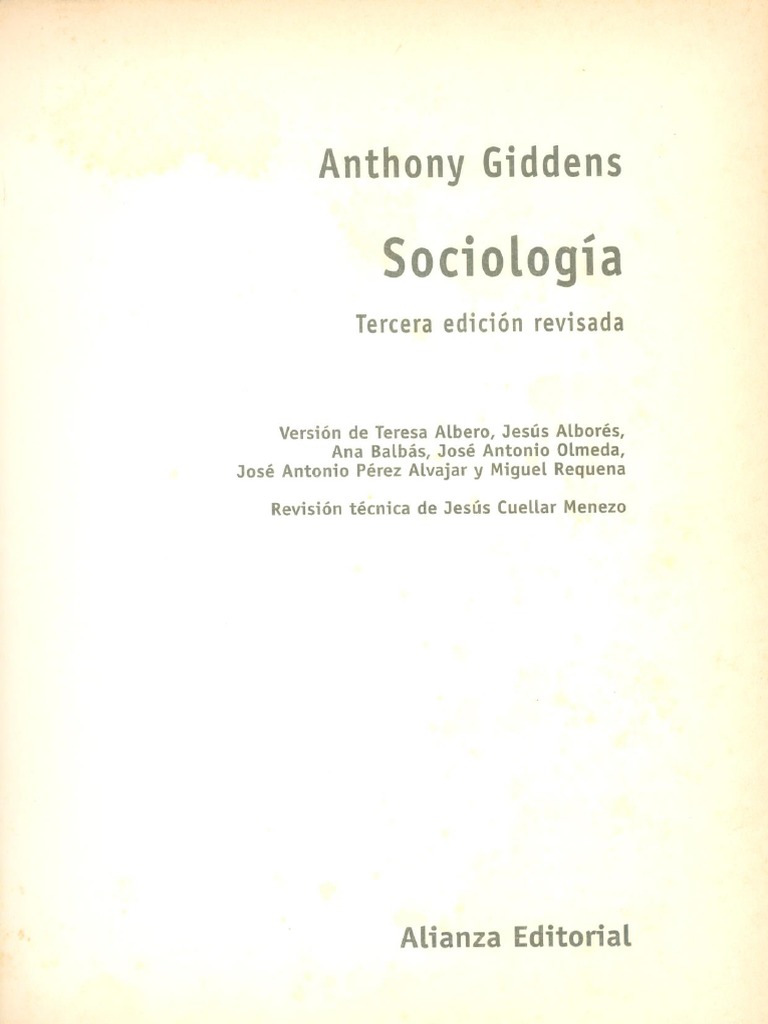 Anthony Giddens

Sociología

Tercera edición revisada

Versión de Teresa Albero, Jesús Alborés, Ana Balbás, José Antonio Olmeda, José Antonio Pérez Alvajar y Miguel Requena

Revisión técnica de Jesús Cuellar Menezo

Alianza Editorial